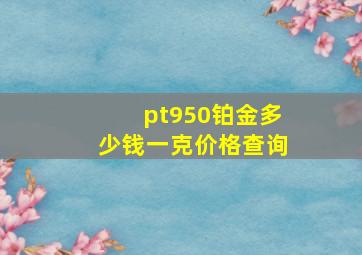 pt950铂金多少钱一克价格查询